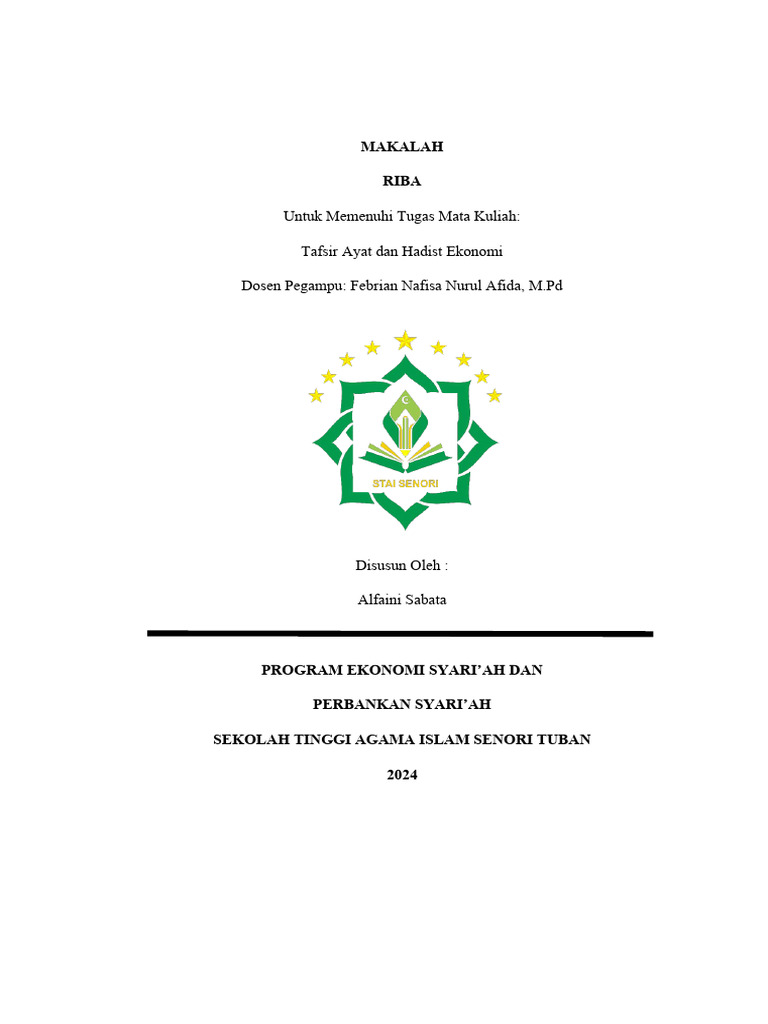 MAKALAH

RIBA

Untuk Memenuhi Tugas Mata Kuliah:

Tafsir Ayat dan Hadist Ekonomi

Dosen Pegampu: Febrian Nafisa Nurul Afida, M.Pd

STAI SENORI

Disusun Oleh :

Alfaini Sabata

PROGRAM EKONOMI SYARI'AH DAN

PERBANKAN SYARI'AH

SEKOLAH TINGGI AGAMA ISLAM SENORI TUBAN

2024